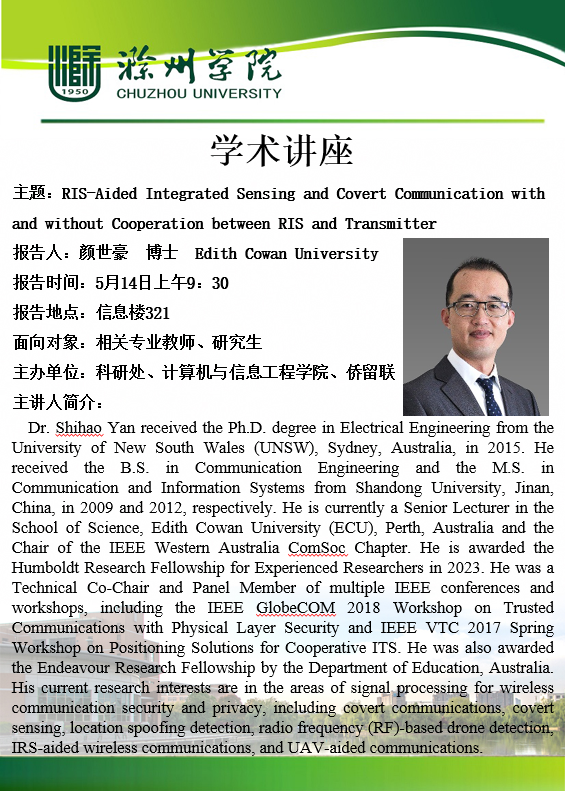 1950
滁州学院
CHUZHOU UNIVERSITY

学术讲座

主题：RIS-Aided Integrated Sensing and Covert Communication with and without Cooperation between RIS and Transmitter

报告人：颜世豪 博士 Edith Cowan University

报告时间：5月14日上午9：30

报告地点：信息楼321

面向对象：相关专业教师、研究生

主办单位：科研处、计算机与信息工程学院、侨留联

主讲人简介：

Dr. Shihao Yan received the Ph.D. degree in Electrical Engineering from the University of New South Wales (UNSW), Sydney, Australia, in 2015. He received the B.S. in Communication Engineering and the M.S. in Communication and Information Systems from Shandong University, Jinan, China, in 2009 and 2012, respectively. He is currently a Senior Lecturer in the School of Science, Edith Cowan University (ECU), Perth, Australia and the Chair of the IEEE Western Australia ComSoc Chapter. He is awarded the Humboldt Research Fellowship for Experienced Researchers in 2023. He was a Technical Co-Chair and Panel Member of multiple IEEE conferences and workshops, including the IEEE GlobeCOM 2018 Workshop on Trusted Communications with Physical Layer Security and IEEE VTC 2017 Spring Workshop on Positioning Solutions for Cooperative ITS. He was also awarded the Endeavour Research Fellowship by the Department of Education, Australia. His current research interests are in the areas of signal processing for wireless communication security and privacy, including covert communications, covert sensing, location spoofing detection, radio frequency (RF)-based drone detection, IRS-aided wireless communications, and UAV-aided communications.